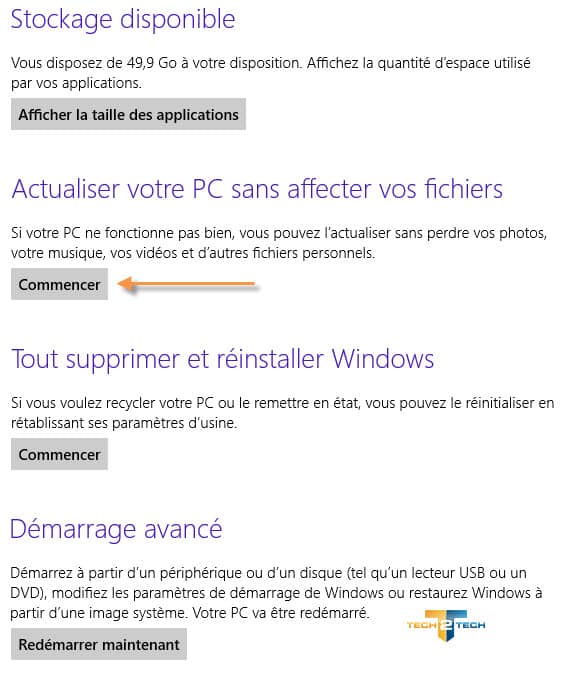 Stockage disponible

Vous disposez de 49,9 Go à votre disposition. Affichez la quantité d'espace utilisé par vos applications.

Afficher la taille des applications

Actualiser votre PC sans affecter vos fichiers

Si votre PC ne fonctionne pas bien, vous pouvez l'actualiser sans perdre vos photos, votre musique, vos vidéos et d'autres fichiers personnels.

Commencer

Tout supprimer et réinstaller Windows

Si vous voulez recycler votre PC ou le remettre en état, vous pouvez le réinitialiser en rétablissant ses paramètres d'usine.

Commencer

Démarrage avancé

Démarrez à partir d'un périphérique ou d'un disque (tel qu'un lecteur USB ou un DVD), modifiez les paramètres de démarrage de Windows ou restaurez Windows à partir d'une image système. Votre PC va être redémarré.

TECH 2 TECH

Redémarrer maintenant